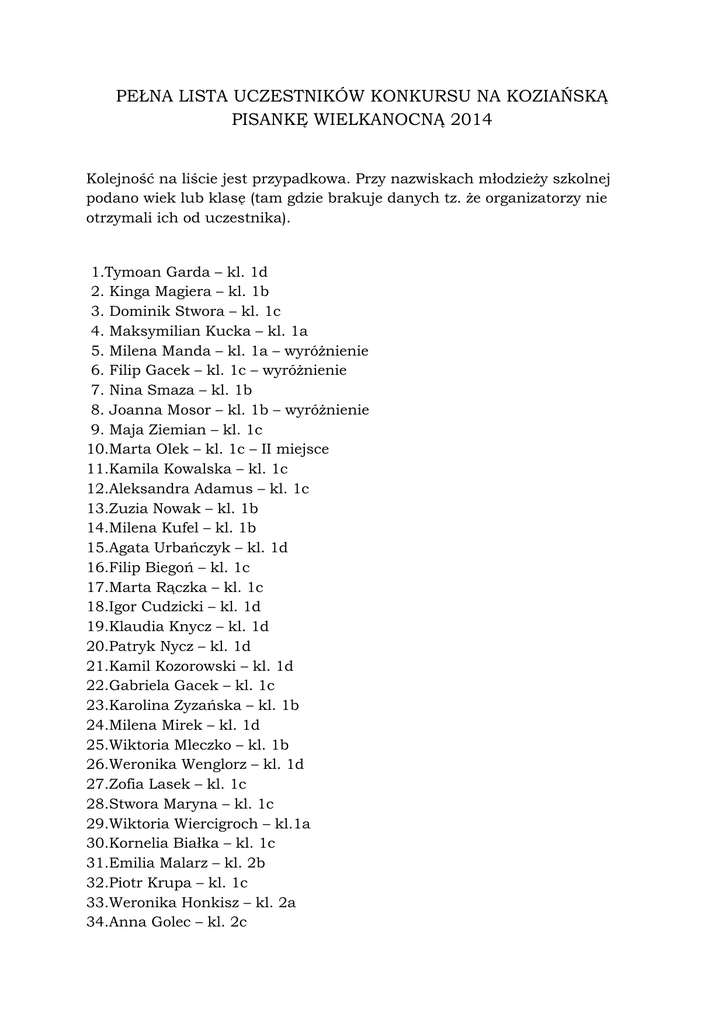 PEŁNA LISTA UCZESTNIKÓW KONKURSU NA KOZIAŃSKĄ PISANKĘ WIELKANOCNĄ 2014

Kolejność na liście jest przypadkowa. Przy nazwiskach młodzieży szkolnej podano wiek lub klasę (tam gdzie brakuje danych tz. że organizatorzy nie otrzymali ich od uczestnika).

1.Tymoan Garda – kl. 1d
2. Kinga Magiera – kl. 1b
3. Dominik Stwora – kl. 1c
4. Maksymilian Kucka – kl. 1a
5. Milena Manda – kl. 1a – wyróżnienie
6. Filip Gacek – kl. 1c – wyróżnienie
7. Nina Smaza – kl. 1b
8. Joanna Mosor – kl. 1b – wyróżnienie
9. Maja Ziemian – kl. 1c
10.Marta Olek – kl. 1c – II miejsce
11.Kamila Kowalska – kl. 1c
12.Aleksandra Adamus – kl. 1c
13.Zuzia Nowak – kl. 1b
14.Milena Kufel – kl. 1b
15.Agata Urbańczyk – kl. 1d
16.Filip Biegoń – kl. 1c
17.Marta Rączka – kl. 1c
18.Igor Cudzicki – kl. 1d
19.Klaudia Knycz – kl. 1d
20.Patryk Nycz – kl. 1d
21.Kamil Kozorowski – kl. 1d
22.Gabriela Gacek – kl. 1c
23.Karolina Zyzańska – kl. 1b
24.Milena Mirek – kl. 1d
25.Wiktoria Mleczko – kl. 1b
26.Weronika Wenglorz – kl. 1d
27.Zofia Lasek – kl. 1c
28.Stwora Maryna – kl. 1c
29.Wiktoria Wiercigroch – kl.1a
30.Kornelia Białka – kl. 1c
31.Emilia Malarz – kl. 2b
32.Piotr Krupa – kl. 1c
33.Weronika Honkisz – kl. 2a
34.Anna Golec – kl. 2c